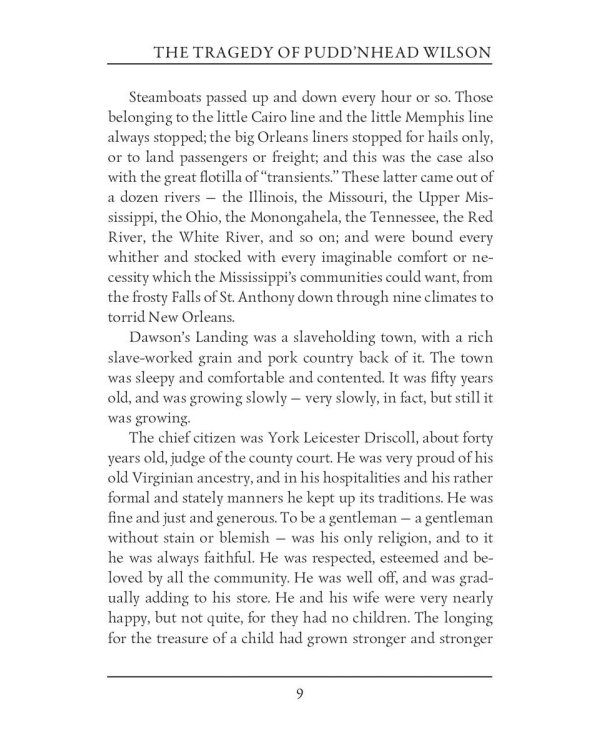 THE TRAGEDY OF PUDD'NHEAD WILSON

Steamboats passed up and down every hour or so. Those belonging to the little Cairo line and the little Memphis line always stopped; the big Orleans liners stopped for hails only, or to land passengers or freight; and this was the case also with the great flotilla of "transients." These latter came out of a dozen rivers — the Illinois, the Missouri, the Upper Mississippi, the Ohio, the Monongahela, the Tennessee, the Red River, the White River, and so on; and were bound every whither and stocked with every imaginable comfort or necessity which the Mississippi's communities could want, from the frosty Falls of St. Anthony down through nine climates to torrid New Orleans.

Dawson's Landing was a slaveholding town, with a rich slave-worked grain and pork country back of it. The town was sleepy and comfortable and contented. It was fifty years old, and was growing slowly — very slowly, in fact, but still it was growing.

The chief citizen was York Leicester Driscoll, about forty years old, judge of the county court. He was very proud of his old Virginian ancestry, and in his hospitalities and his rather formal and stately manners he kept up its traditions. He was fine and just and generous. To be a gentleman — a gentleman without stain or blemish — was his only religion, and to it he was always faithful. He was respected, esteemed and beloved by all the community. He was well off, and was gradually adding to his store. He and his wife were very nearly happy, but not quite, for they had no children. The longing for the treasure of a child had grown stronger and stronger

9